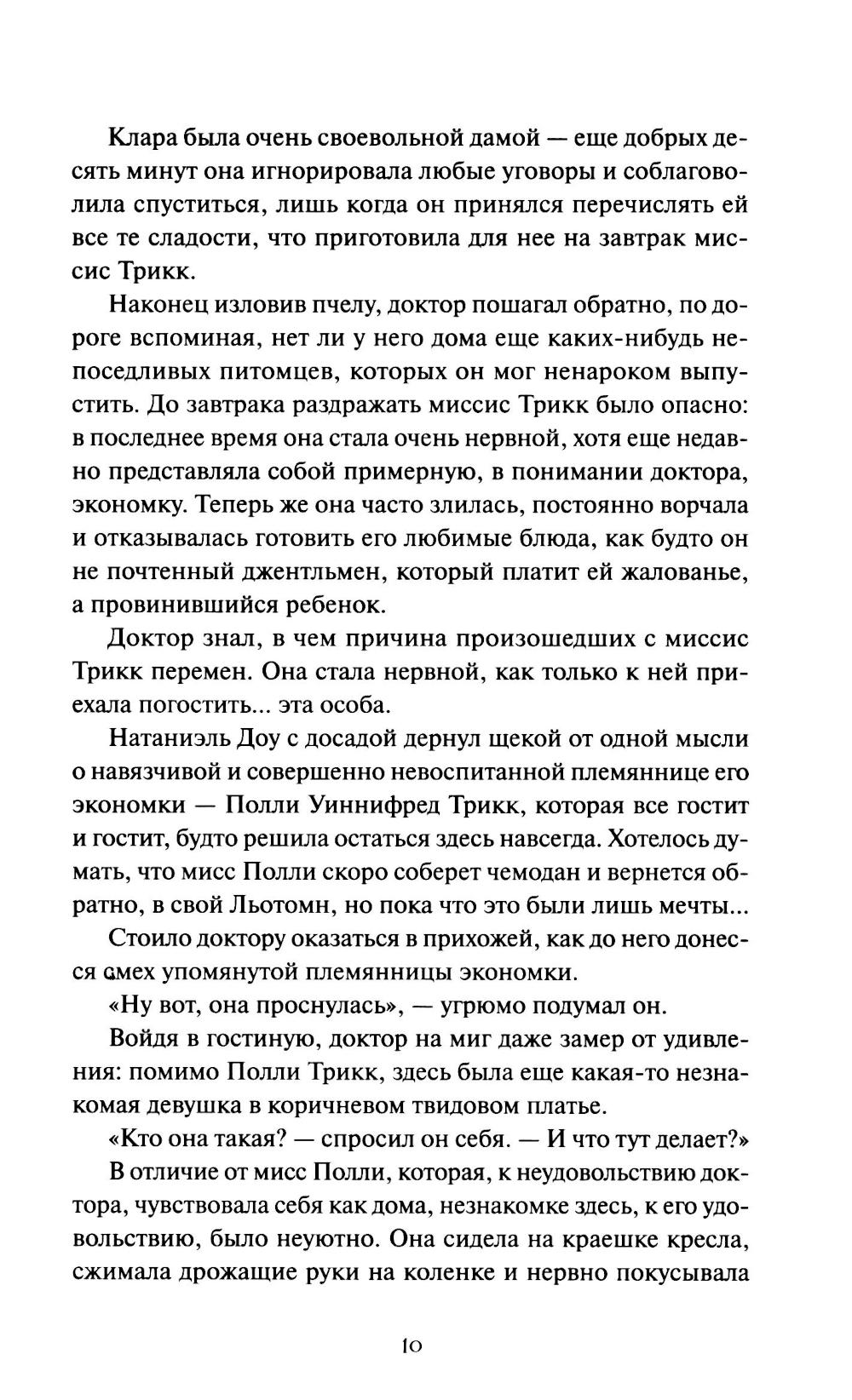 Клара была очень своевольной дамой — еще добрых десять минут она игнорировала любые уговоры и соблаговолила спуститься, лишь когда он принялся перечислять ей все те сладости, что приготовила для нее на завтрак миссис Трикк.

Наконец изловив пчелу, доктор пошагал обратно, по дороге вспоминая, нет ли у него дома еще каких-нибудь непоседливых питомцев, которых он мог ненароком выпустить. До завтрака раздражать миссис Трикк было опасно: в последнее время она стала очень нервной, хотя еще недавно представляла собой примерную, в понимании доктора, экономку. Теперь же она часто злилась, постоянно ворчала и отказывалась готовить его любимые блюда, как будто он не почтенный джентльмен, который платит ей жалованье, а провинившийся ребенок.

Доктор знал, в чем причина произошедших с миссис Трикк перемен. Она стала нервной, как только к ней приехала погостить... эта особа.

Натаниэль Доу с досадой дернул щекой от одной мысли о навязчивой и совершенно невоспитанной племяннице его экономки — Полли Уиннифред Трикк, которая все гостит и гостит, будто решила остаться здесь навсегда. Хотелось думать, что мисс Полли скоро соберет чемодан и вернется обратно, в свой Льотомн, но пока что это были лишь мечты...

Стоило доктору оказаться в прихожей, как до него донесся смех упомянутой племянницы экономки.

«Ну вот, она проснулась», — угрюмо подумал он.

Войдя в гостиную, доктор на миг даже замер от удивления: помимо Полли Трикк, здесь была еще какая-то незнакомая девушка в коричневом твидовом платье.

«Кто она такая? — спросил он себя. — И что тут делает?»

В отличие от мисс Полли, которая, к неудовольствию доктора, чувствовала себя как дома, незнакомке здесь, к его удовольствию, было неуютно. Она сидела на краешке кресла, сжимала дрожащие руки на коленке и нервно покусывала

10